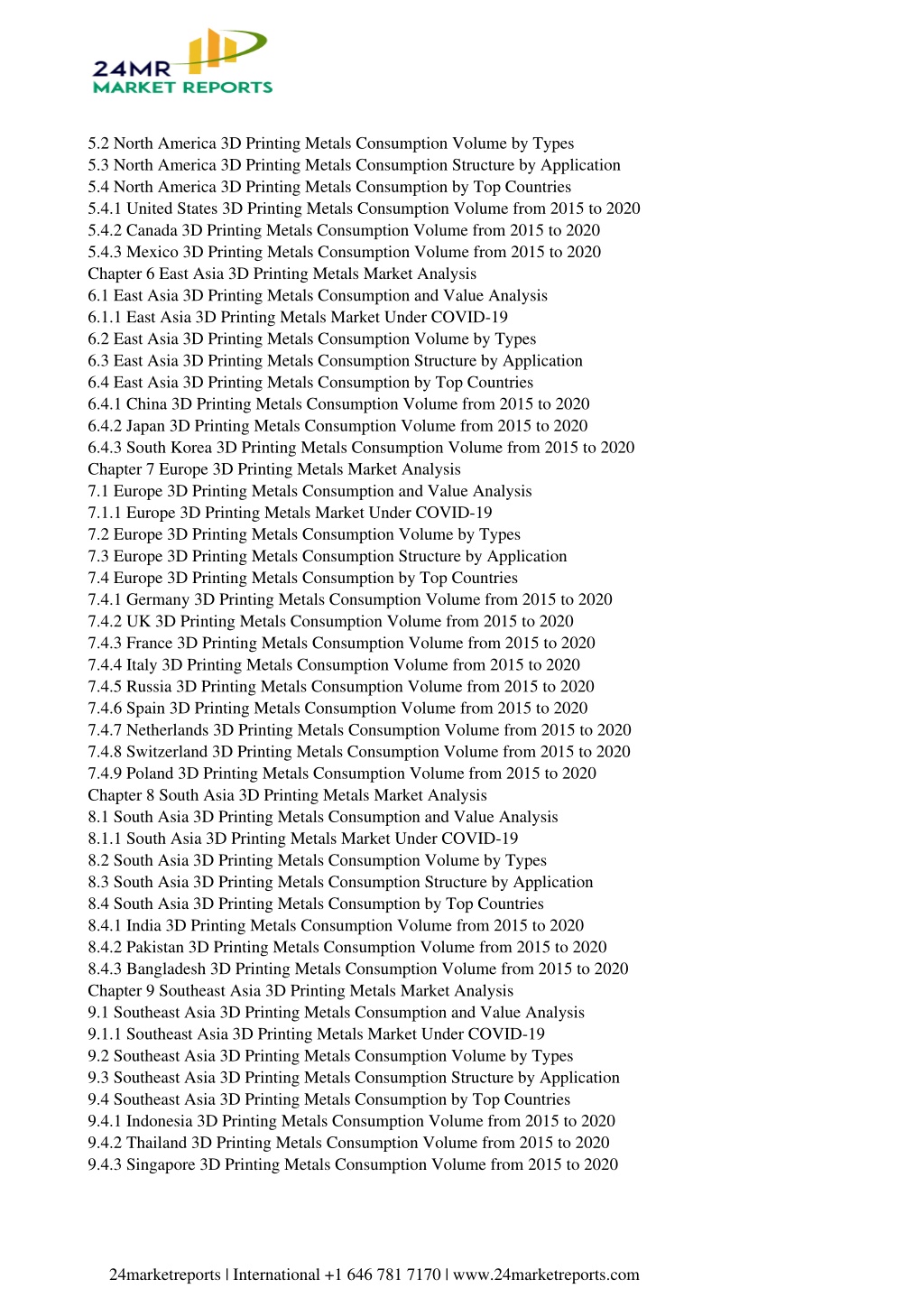 24MR
MARKET REPORTS

5.2 North America 3D Printing Metals Consumption Volume by Types
5.3 North America 3D Printing Metals Consumption Structure by Application
5.4 North America 3D Printing Metals Consumption by Top Countries
5.4.1 United States 3D Printing Metals Consumption Volume from 2015 to 2020
5.4.2 Canada 3D Printing Metals Consumption Volume from 2015 to 2020
5.4.3 Mexico 3D Printing Metals Consumption Volume from 2015 to 2020
Chapter 6 East Asia 3D Printing Metals Market Analysis
6.1 East Asia 3D Printing Metals Consumption and Value Analysis
6.1.1 East Asia 3D Printing Metals Market Under COVID-19
6.2 East Asia 3D Printing Metals Consumption Volume by Types
6.3 East Asia 3D Printing Metals Consumption Structure by Application
6.4 East Asia 3D Printing Metals Consumption by Top Countries
6.4.1 China 3D Printing Metals Consumption Volume from 2015 to 2020
6.4.2 Japan 3D Printing Metals Consumption Volume from 2015 to 2020
6.4.3 South Korea 3D Printing Metals Consumption Volume from 2015 to 2020
Chapter 7 Europe 3D Printing Metals Market Analysis
7.1 Europe 3D Printing Metals Consumption and Value Analysis
7.1.1 Europe 3D Printing Metals Market Under COVID-19
7.2 Europe 3D Printing Metals Consumption Volume by Types
7.3 Europe 3D Printing Metals Consumption Structure by Application
7.4 Europe 3D Printing Metals Consumption by Top Countries
7.4.1 Germany 3D Printing Metals Consumption Volume from 2015 to 2020
7.4.2 UK 3D Printing Metals Consumption Volume from 2015 to 2020
7.4.3 France 3D Printing Metals Consumption Volume from 2015 to 2020
7.4.4 Italy 3D Printing Metals Consumption Volume from 2015 to 2020
7.4.5 Russia 3D Printing Metals Consumption Volume from 2015 to 2020
7.4.6 Spain 3D Printing Metals Consumption Volume from 2015 to 2020
7.4.7 Netherlands 3D Printing Metals Consumption Volume from 2015 to 2020
7.4.8 Switzerland 3D Printing Metals Consumption Volume from 2015 to 2020
7.4.9 Poland 3D Printing Metals Consumption Volume from 2015 to 2020
Chapter 8 South Asia 3D Printing Metals Market Analysis
8.1 South Asia 3D Printing Metals Consumption and Value Analysis
8.1.1 South Asia 3D Printing Metals Market Under COVID-19
8.2 South Asia 3D Printing Metals Consumption Volume by Types
8.3 South Asia 3D Printing Metals Consumption Structure by Application
8.4 South Asia 3D Printing Metals Consumption by Top Countries
8.4.1 India 3D Printing Metals Consumption Volume from 2015 to 2020
8.4.2 Pakistan 3D Printing Metals Consumption Volume from 2015 to 2020
8.4.3 Bangladesh 3D Printing Metals Consumption Volume from 2015 to 2020
Chapter 9 Southeast Asia 3D Printing Metals Market Analysis
9.1 Southeast Asia 3D Printing Metals Consumption and Value Analysis
9.1.1 Southeast Asia 3D Printing Metals Market Under COVID-19
9.2 Southeast Asia 3D Printing Metals Consumption Volume by Types
9.3 Southeast Asia 3D Printing Metals Consumption Structure by Application
9.4 Southeast Asia 3D Printing Metals Consumption by Top Countries
9.4.1 Indonesia 3D Printing Metals Consumption Volume from 2015 to 2020
9.4.2 Thailand 3D Printing Metals Consumption Volume from 2015 to 2020
9.4.3 Singapore 3D Printing Metals Consumption Volume from 2015 to 2020

24marketreports | International +1 646 781 7170 | www.24marketreports.com